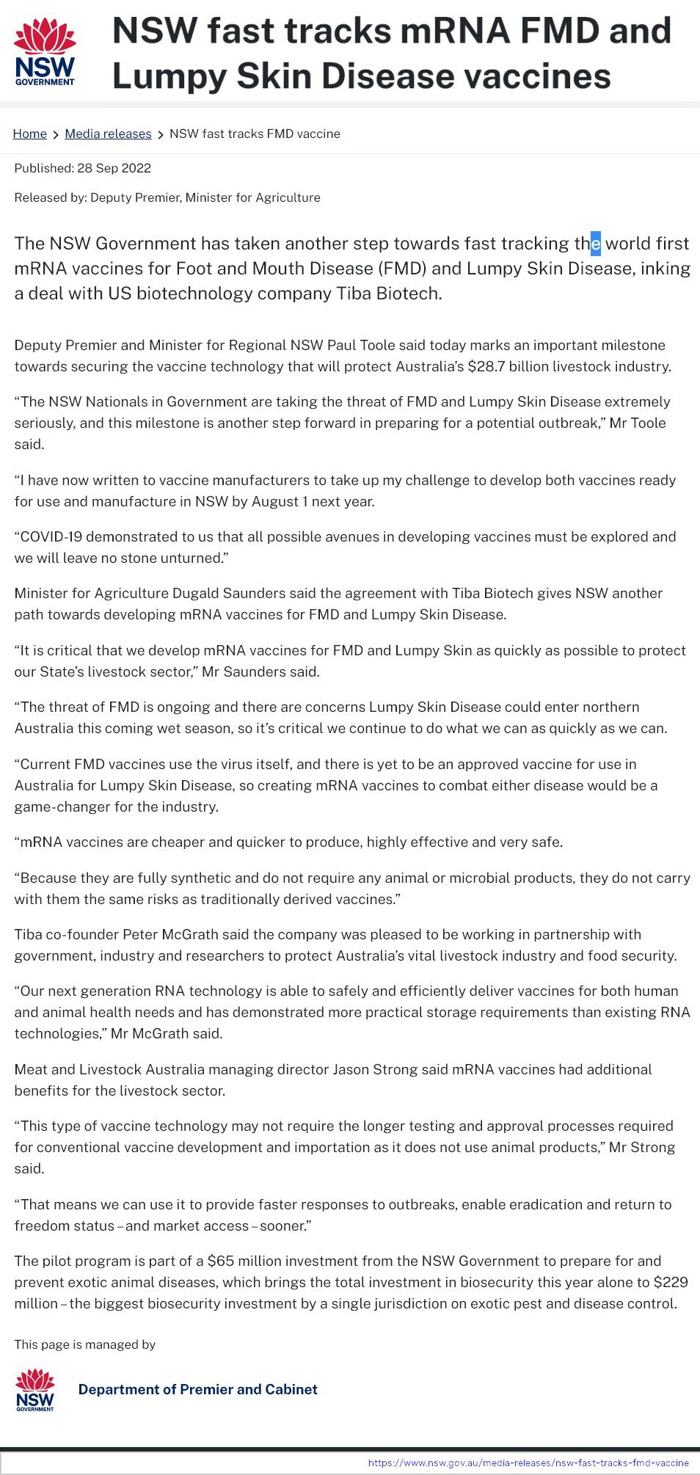 NSW GOVERNMENT

NSW fast tracks mRNA FMD and Lumpy Skin Disease vaccines

Home > Media releases > NSW fast tracks FMD vaccine

Published: 28 Sep 2022

Released by: Deputy Premier, Minister for Agriculture

The NSW Government has taken another step towards fast tracking the world first mRNA vaccines for Foot and Mouth Disease (FMD) and Lumpy Skin Disease, inking a deal with US biotechnology company Tiba Biotech.

Deputy Premier and Minister for Regional NSW Paul Toole said today marks an important milestone towards securing the vaccine technology that will protect Australia's $28.7 billion livestock industry.

"The NSW Nationals in Government are taking the threat of FMD and Lumpy Skin Disease extremely seriously, and this milestone is another step forward in preparing for a potential outbreak," Mr Toole said.

"I have now written to vaccine manufacturers to take up my challenge to develop both vaccines ready for use and manufacture in NSW by August 1 next year.

"COVID-19 demonstrated to us that all possible avenues in developing vaccines must be explored and we will leave no stone unturned."

Minister for Agriculture Dugald Saunders said the agreement with Tiba Biotech gives NSW another path towards developing mRNA vaccines for FMD and Lumpy Skin Disease.

"It is critical that we develop mRNA vaccines for FMD and Lumpy Skin as quickly as possible to protect our State's livestock sector," Mr Saunders said.

"The threat of FMD is ongoing and there are concerns Lumpy Skin Disease could enter northern Australia this coming wet season, so it's critical we continue to do what we can as quickly as we can.

"Current FMD vaccines use the virus itself, and there is yet to be an approved vaccine for use in Australia for Lumpy Skin Disease, so creating mRNA vaccines to combat either disease would be a game-changer for the industry.

"mRNA vaccines are cheaper and quicker to produce, highly effective and very safe.

"Because they are fully synthetic and do not require any animal or microbial products, they do not carry with them the same risks as traditionally derived vaccines."

Tiba co-founder Peter McGrath said the company was pleased to be working in partnership with government, industry and researchers to protect Australia's vital livestock industry and food security.

"Our next generation RNA technology is able to safely and efficiently deliver vaccines for both human and animal health needs and has demonstrated more practical storage requirements than existing RNA technologies," Mr McGrath said.

Meat and Livestock Australia managing director Jason Strong said mRNA vaccines had additional benefits for the livestock sector.

"This type of vaccine technology may not require the longer testing and approval processes required for conventional vaccine development and importation as it does not use animal products," Mr Strong said.

"That means we can use it to provide faster responses to outbreaks, enable eradication and return to freedom status – and market access – sooner."

The pilot program is part of a $65 million investment from the NSW Government to prepare for and prevent exotic animal diseases, which brings the total investment in biosecurity this year alone to $229 million – the biggest biosecurity investment by a single jurisdiction on exotic pest and disease control.

This page is managed by

NSW GOVERNMENT

Department of Premier and Cabinet

https://www.nsw.gov.au/media-releases/nsw-fast-tracks-fmd-vaccine